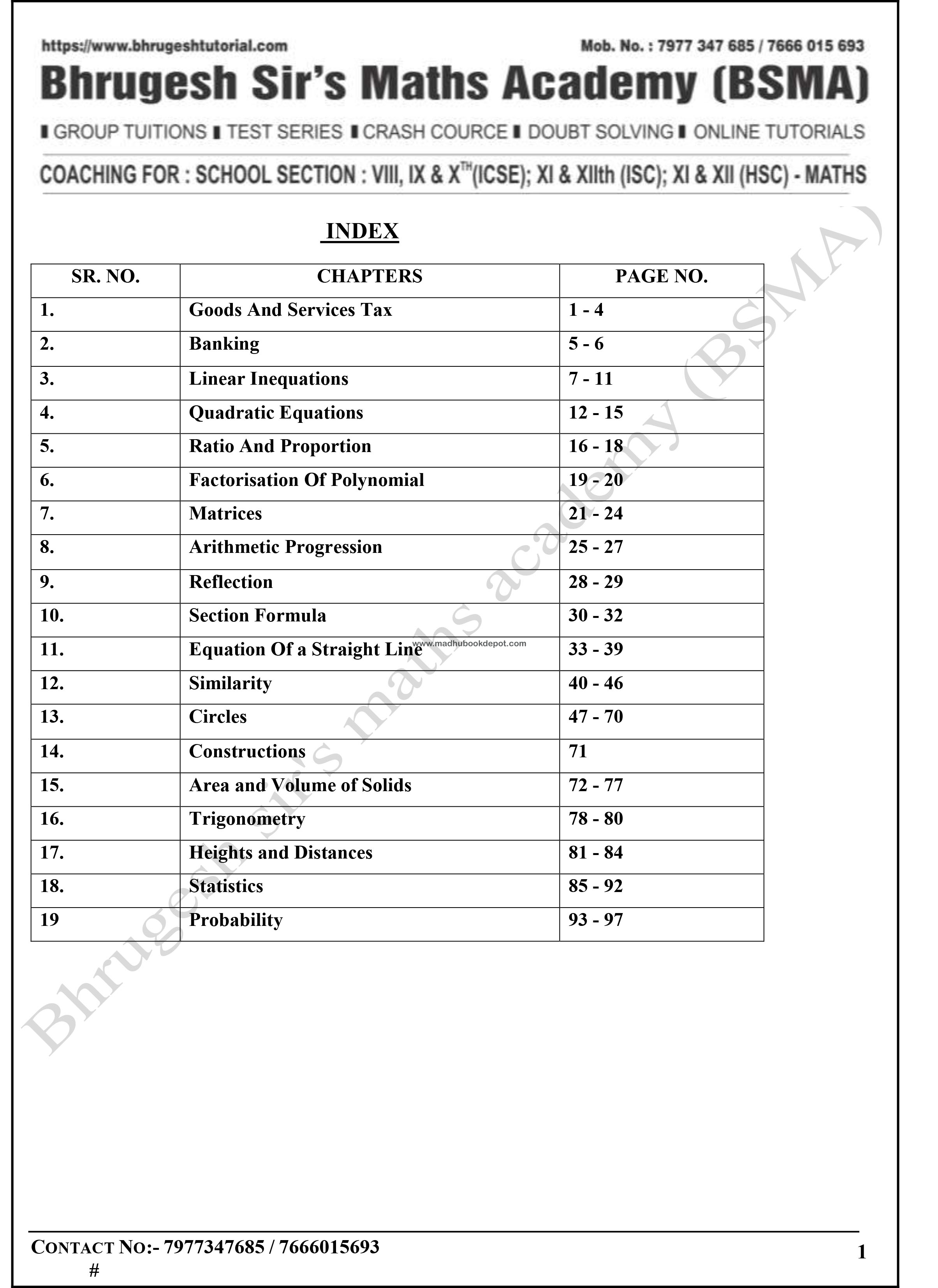 https://www.bhrugeshtutorial.com Mob. No. : 7977 347 685 / 7666 015 693

Bhrugesh Sir's Maths Academy (BSMA)

▮ GROUP TUITIONS ▮ TEST SERIES ▮ CRASH COURCE ▮ DOUBT SOLVING ▮ ONLINE TUTORIALS

COACHING FOR : SCHOOL SECTION : VIII, IX & X$^{TH}$(ICSE); XI & XIIth (ISC); XI & XII (HSC) - MATHS

INDEX

| SR. NO. | CHAPTERS | PAGE NO. |
|---|---|---|
| 1. | Goods And Services Tax | 1 - 4 |
| 2. | Banking | 5 - 6 |
| 3. | Linear Inequations | 7 - 11 |
| 4. | Quadratic Equations | 12 - 15 |
| 5. | Ratio And Proportion | 16 - 18 |
| 6. | Factorisation Of Polynomial | 19 - 20 |
| 7. | Matrices | 21 - 24 |
| 8. | Arithmetic Progression | 25 - 27 |
| 9. | Reflection | 28 - 29 |
| 10. | Section Formula | 30 - 32 |
| 11. | Equation Of a Straight Line | 33 - 39 |
| 12. | Similarity | 40 - 46 |
| 13. | Circles | 47 - 70 |
| 14. | Constructions | 71 |
| 15. | Area and Volume of Solids | 72 - 77 |
| 16. | Trigonometry | 78 - 80 |
| 17. | Heights and Distances | 81 - 84 |
| 18. | Statistics | 85 - 92 |
| 19 | Probability | 93 - 97 |

www.madhubookdepot.com

Bhrugesh sir's maths academy (BSMA)

CONTACT NO:- 7977347685 / 7666015693
#

1